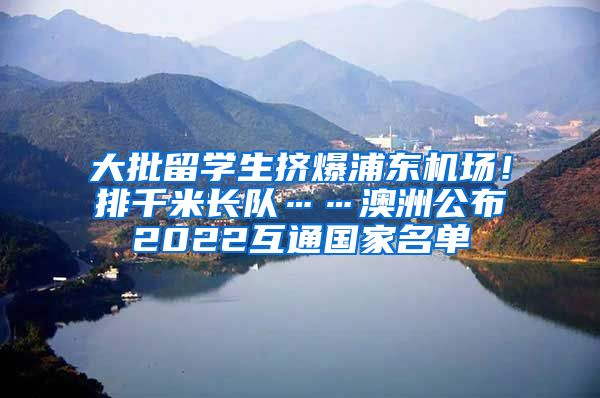 大批留学生挤爆浦东机场！排千米长队……澳洲公布2022互通国家名单